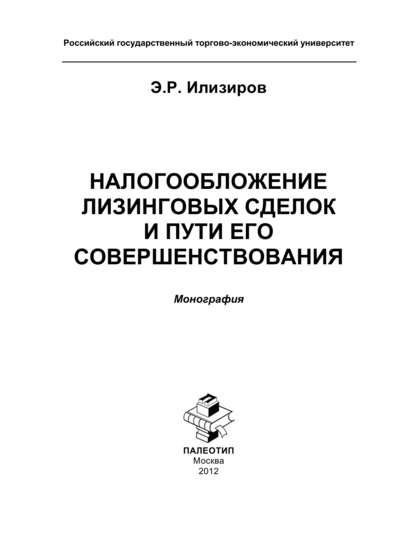 Российский государственный торгово-экономический университет

Э.Р. Илизиров

НАЛОГООБЛОЖЕНИЕ ЛИЗИНГОВЫХ СДЕЛОК И ПУТИ ЕГО СОВЕРШЕНСТВОВАНИЯ

Монография

ПАЛЕОТИП
Москва
2012